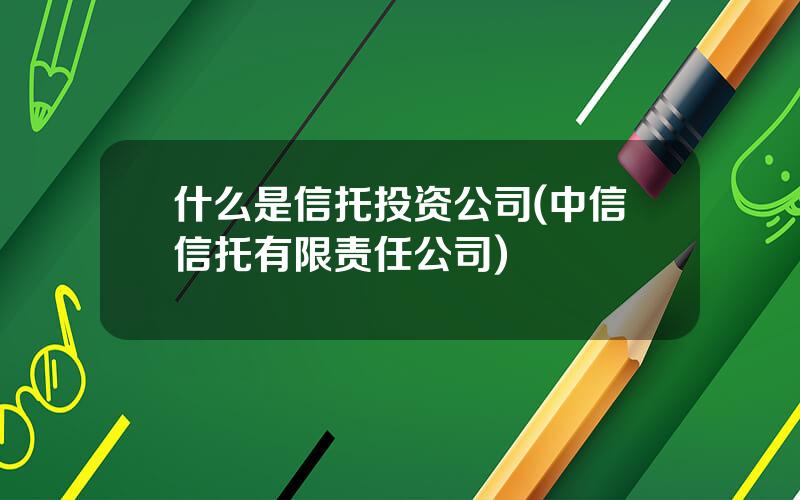 什么是信托投资公司(中信信托有限责任公司)